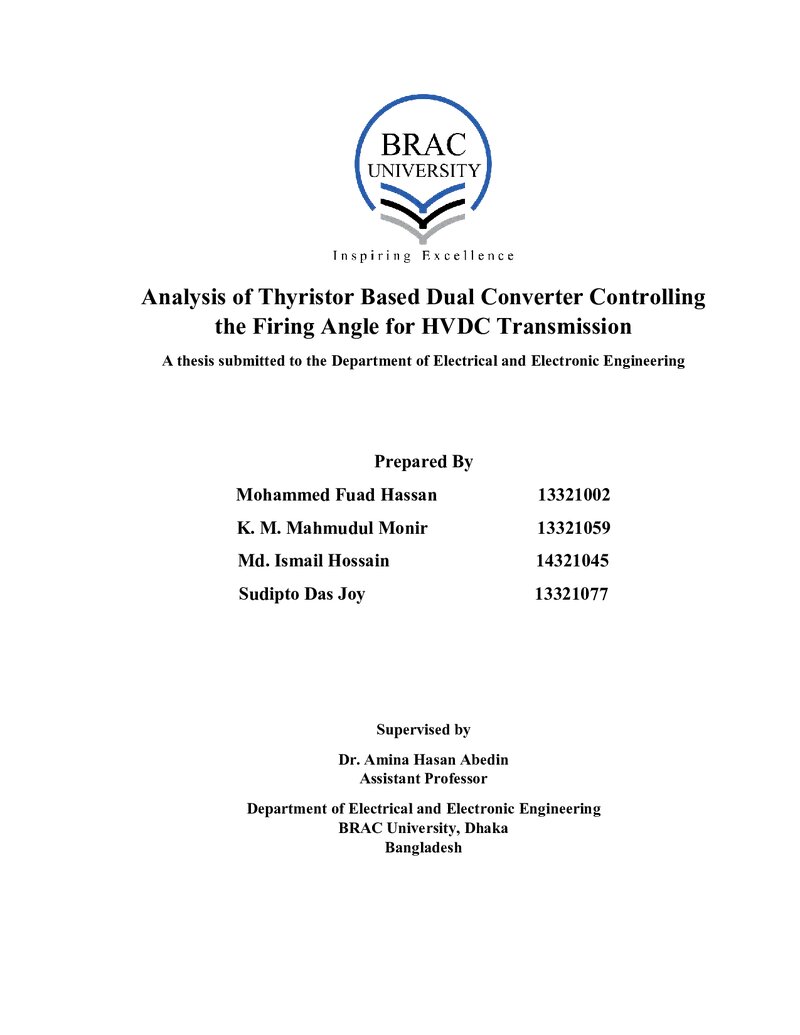 BRAC
UNIVERSITY

Inspiring Excellence

Analysis of Thyristor Based Dual Converter Controlling the Firing Angle for HVDC Transmission

A thesis submitted to the Department of Electrical and Electronic Engineering

Prepared By

Mohammed Fuad Hassan 13321002

K. M. Mahmudul Monir 13321059

Md. Ismail Hossain 14321045

Sudipto Das Joy 13321077

Supervised by

Dr. Amina Hasan Abedin
Assistant Professor

Department of Electrical and Electronic Engineering
BRAC University, Dhaka
Bangladesh